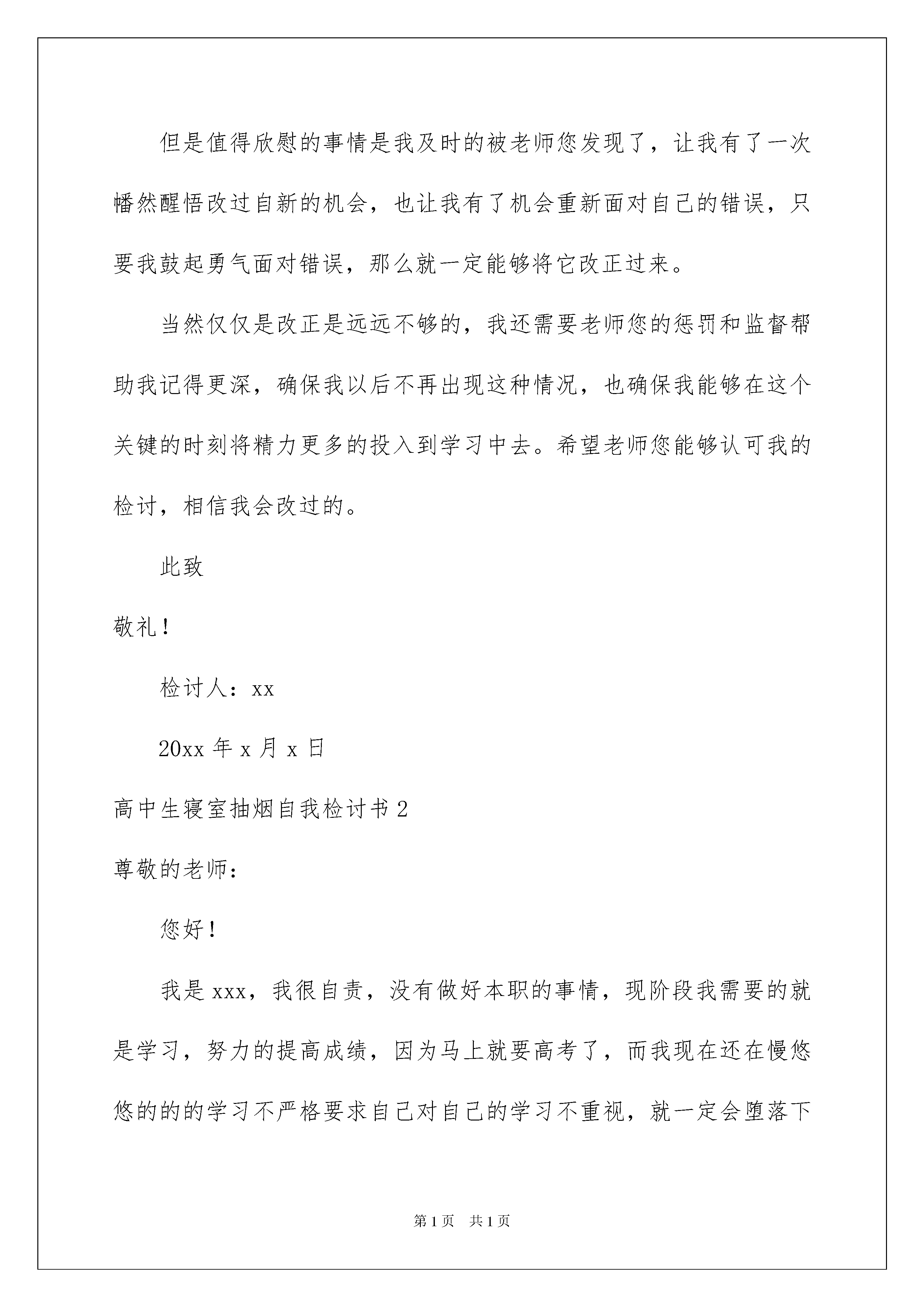 但是值得欣慰的事情是我及时的被老师您发现了，让我有了一次幡然醒悟改过自新的机会，也让我有了机会重新面对自己的错误，只要我鼓起勇气面对错误，那么就一定能够将它改正过来。

当然仅仅是改正是远远不够的，我还需要老师您的惩罚和监督帮助我记得更深，确保我以后不再出现这种情况，也确保我能够在这个关键的时刻将精力更多的投入到学习中去。希望老师您能够认可我的检讨，相信我会改过的。

此致

敬礼！

检讨人：xx

20xx 年 x 月 x 日

高中生寝室抽烟自我检讨书 2

尊敬的老师：

您好！

我是 xxx，我很自责，没有做好本职的事情，现阶段我需要的就是学习，努力的提高成绩，因为马上就要高考了，而我现在还在慢悠悠的的的学习不严格要求自己对自己的学习不重视，就一定会堕落下

第 1 页　共 1 页